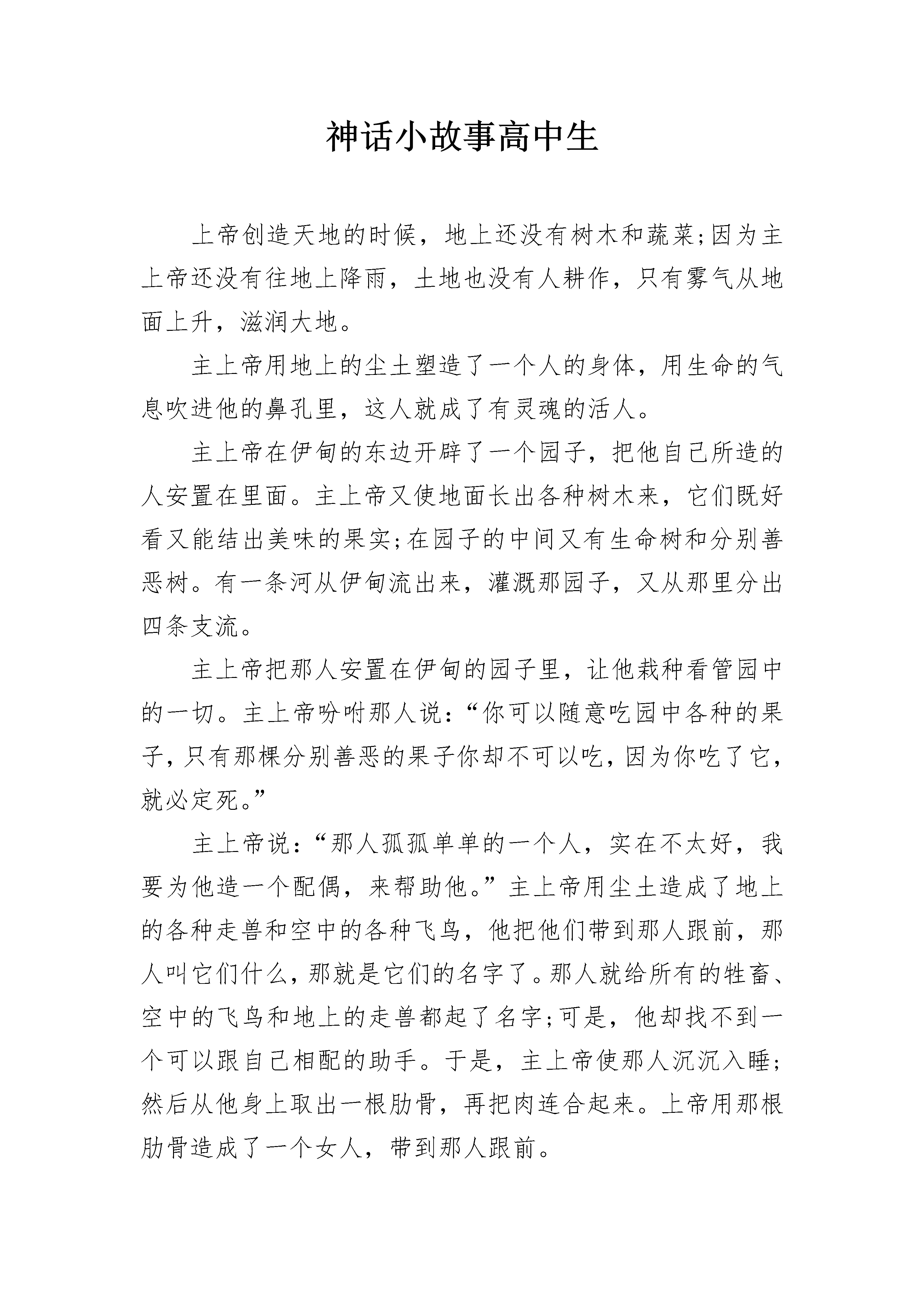 神话小故事高中生

上帝创造天地的时候，地上还没有树木和蔬菜;因为主上帝还没有往地上降雨，土地也没有人耕作，只有雾气从地面上升，滋润大地。

主上帝用地上的尘土塑造了一个人的身体，用生命的气息吹进他的鼻孔里，这人就成了有灵魂的活人。

主上帝在伊甸的东边开辟了一个园子，把他自己所造的人安置在里面。主上帝又使地面长出各种树木来，它们既好看又能结出美味的果实;在园子的中间又有生命树和分别善恶树。有一条河从伊甸流出来，灌溉那园子，又从那里分出四条支流。

主上帝把那人安置在伊甸的园子里，让他栽种看管园中的一切。主上帝吩咐那人说:“你可以随意吃园中各种的果子,只有那棵分别善恶的果子你却不可以吃,因为你吃了它,就必定死。”

主上帝说:“那人孤孤单单的一个人，实在不太好，我要为他造一个配偶，来帮助他。”主上帝用尘土造成了地上的各种走兽和空中的各种飞鸟，他把他们带到那人跟前，那人叫它们什么,那就是它们的名字了。那人就给所有的牲畜、空中的飞鸟和地上的走兽都起了名字;可是，他却找不到一个可以跟自己相配的助手。于是，主上帝使那人沉沉入睡;然后从他身上取出一根肋骨，再把肉连合起来。上帝用那根肋骨造成了一个女人，带到那人跟前。